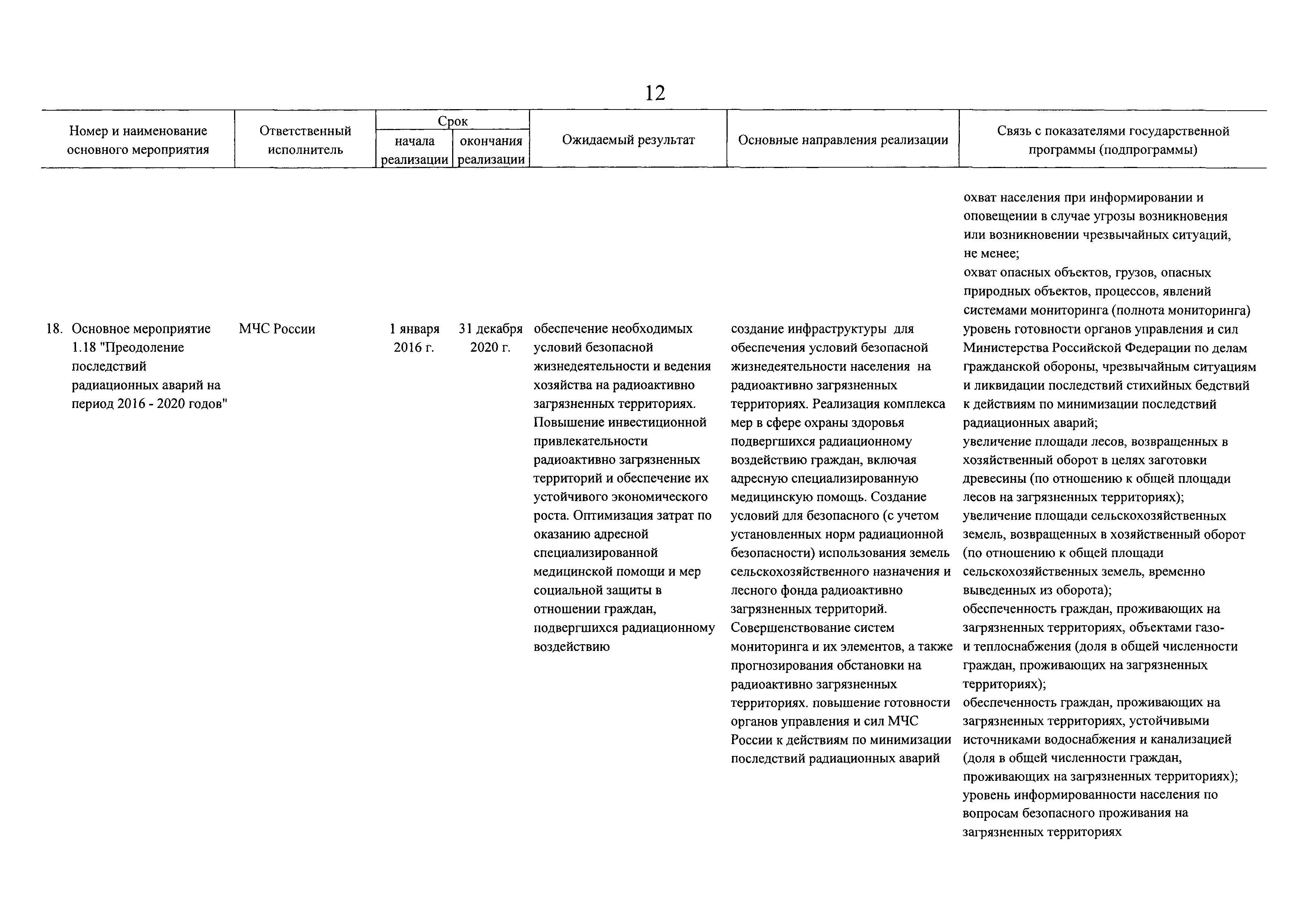 12

| Номер и наименование основного мероприятия | Ответственный исполнитель | Срок начала реализации | Срок окончания реализации | Ожидаемый результат | Основные направления реализации | Связь с показателями государственной программы (подпрограммы) |
|---|---|---|---|---|---|---|
| | | | | | | охват населения при информировании и оповещении в случае угрозы возникновения или возникновении чрезвычайных ситуаций, не менее; охват опасных объектов, грузов, опасных природных объектов, процессов, явлений системами мониторинга (полнота мониторинга) |
| 18. Основное мероприятие 1.18 "Преодоление последствий радиационных аварий на период 2016 - 2020 годов" | МЧС России | 1 января 2016 г. | 31 декабря 2020 г. | обеспечение необходимых условий безопасной жизнедеятельности и ведения хозяйства на радиоактивно загрязненных территориях. Повышение инвестиционной привлекательности радиоактивно загрязненных территорий и обеспечение их устойчивого экономического роста. Оптимизация затрат по оказанию адресной специализированной медицинской помощи и мер социальной защиты в отношении граждан, подвергшихся радиационному воздействию | создание инфраструктуры для обеспечения условий безопасной жизнедеятельности населения на радиоактивно загрязненных территориях. Реализация комплекса мер в сфере охраны здоровья подвергшихся радиационному воздействию граждан, включая адресную специализированную медицинскую помощь. Создание условий для безопасного (с учетом установленных норм радиационной безопасности) использования земель сельскохозяйственного назначения и лесного фонда радиоактивно загрязненных территорий. Совершенствование систем мониторинга и их элементов, а также прогнозирования обстановки на радиоактивно загрязненных территориях. повышение готовности органов управления и сил МЧС России к действиям по минимизации последствий радиационных аварий | уровень готовности органов управления и сил Министерства Российской Федерации по делам гражданской обороны, чрезвычайным ситуациям и ликвидации последствий стихийных бедствий к действиям по минимизации последствий радиационных аварий; увеличение площади лесов, возвращенных в хозяйственный оборот в целях заготовки древесины (по отношению к общей площади лесов на загрязненных территориях); увеличение площади сельскохозяйственных земель, возвращенных в хозяйственный оборот (по отношению к общей площади сельскохозяйственных земель, временно выведенных из оборота); обеспеченность граждан, проживающих на загрязненных территориях, объектами газо- и теплоснабжения (доля в общей численности граждан, проживающих на загрязненных территориях); обеспеченность граждан, проживающих на загрязненных территориях, устойчивыми источниками водоснабжения и канализацией (доля в общей численности граждан, проживающих на загрязненных территориях); уровень информированности населения по вопросам безопасного проживания на загрязненных территориях |